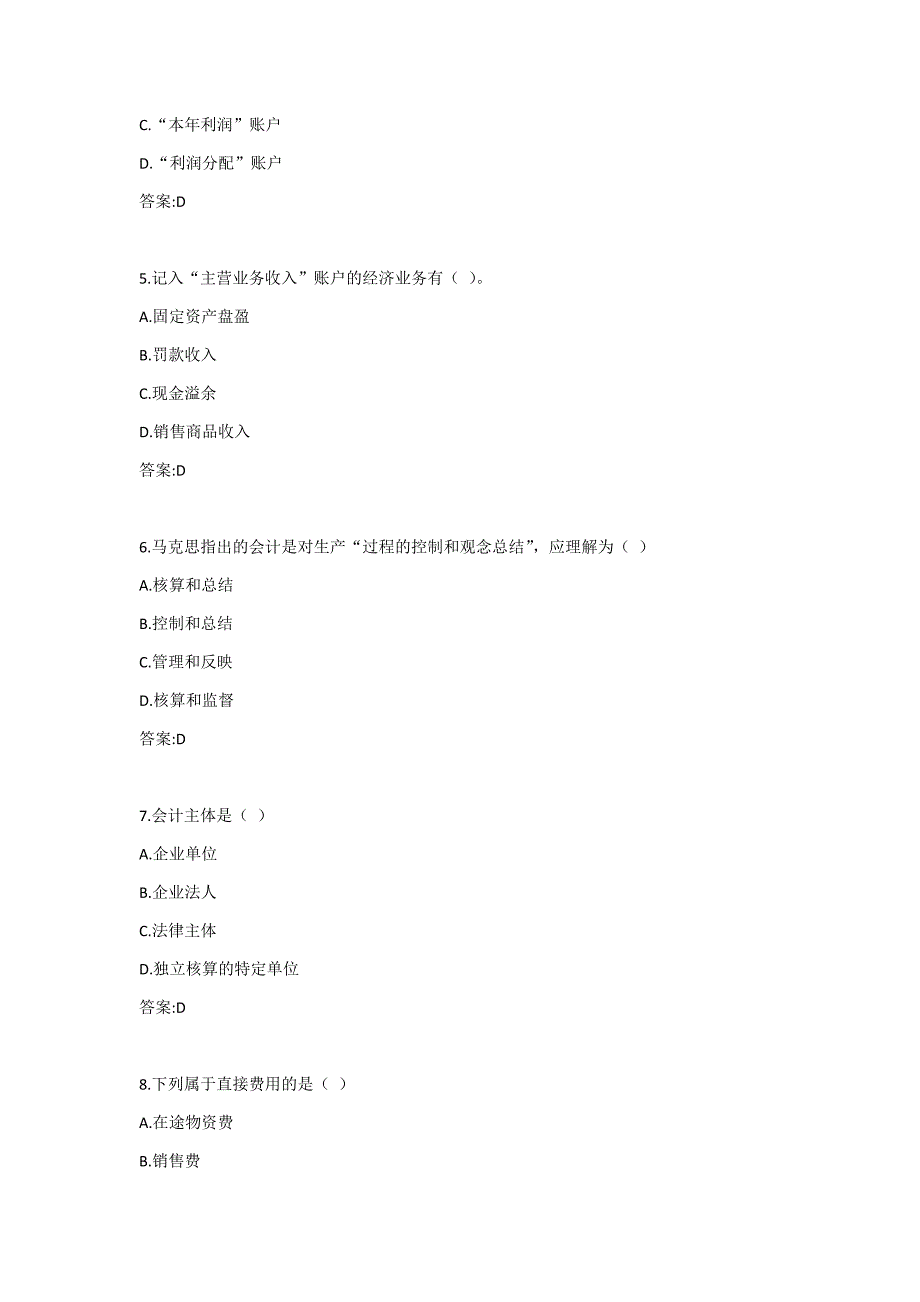 C.“本年利润”账户

D.“利润分配”账户

答案:D

5.记入“主营业务收入”账户的经济业务有（ ）。

A.固定资产盘盈

B.罚款收入

C.现金溢余

D.销售商品收入

答案:D

6.马克思指出的会计是对生产“过程的控制和观念总结”，应理解为（ ）

A.核算和总结

B.控制和总结

C.管理和反映

D.核算和监督

答案:D

7.会计主体是（ ）

A.企业单位

B.企业法人

C.法律主体

D.独立核算的特定单位

答案:D

8.下列属于直接费用的是（ ）

A.在途物资费

B.销售费